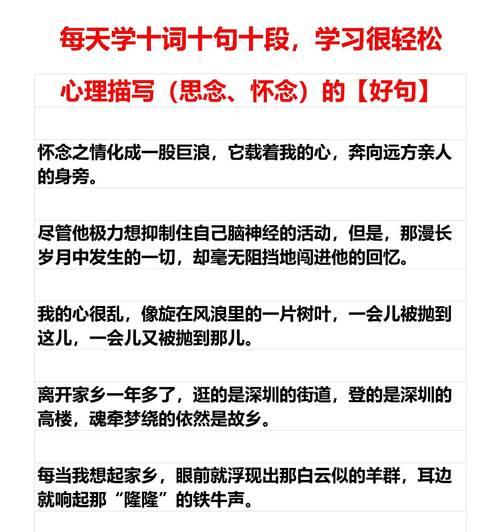 每天学十词十句十段，学习很轻松

心理描写（思念、怀念）的【好句】

怀念之情化成一股巨浪，它载着我的心，奔向远方亲人的身旁。

尽管他极力想抑制住自己脑神经的活动，但是，那漫长岁月中发生的一切，却毫无阻挡地闯进他的回忆。

我的心很乱，像旋在风浪里的一片树叶，一会儿被抛到这儿，一会儿又被抛到那儿。

离开家乡一年多了，逛的是深圳的街道，登的是深圳的高楼，魂牵梦绕的依然是故乡。

每当我想起家乡，眼前就浮现出那白云似的羊群，耳边就响起那“隆隆”的铁牛声。